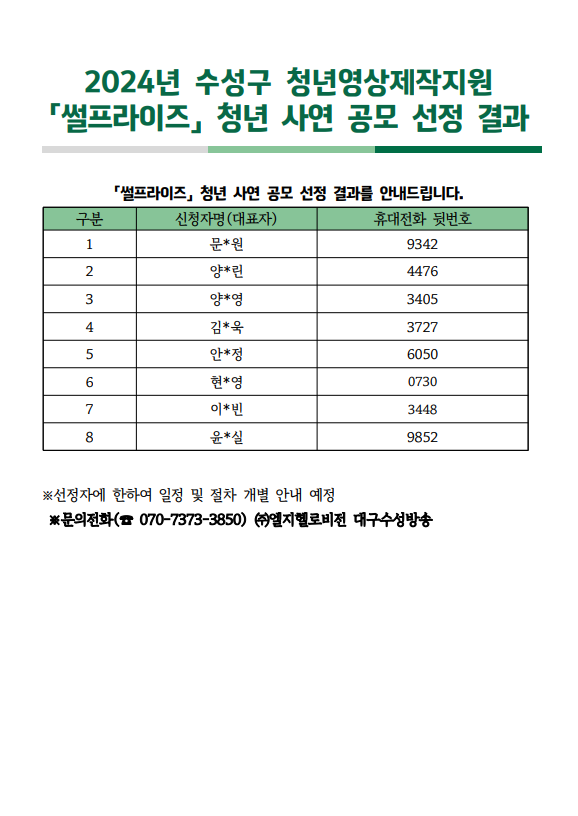 2024년 수성구 청년영상제작지원
「썰프라이즈」 청년 사연 공모 선정 결과

「썰프라이즈」 청년 사연 공모 선정 결과를 안내드립니다.

| 구분 | 신청자명(대표자) | 휴대전화 뒷번호 |
|---|---|---|
| 1 | 문*원 | 9342 |
| 2 | 양*린 | 4476 |
| 3 | 양*영 | 3405 |
| 4 | 김*욱 | 3727 |
| 5 | 안*정 | 6050 |
| 6 | 현*영 | 0730 |
| 7 | 이*빈 | 3448 |
| 8 | 윤*실 | 9852 |

※선정자에 한하여 일정 및 절차 개별 안내 예정

※문의전화(☎ 070-7373-3850) ㈜엘지헬로비전 대구수성방송